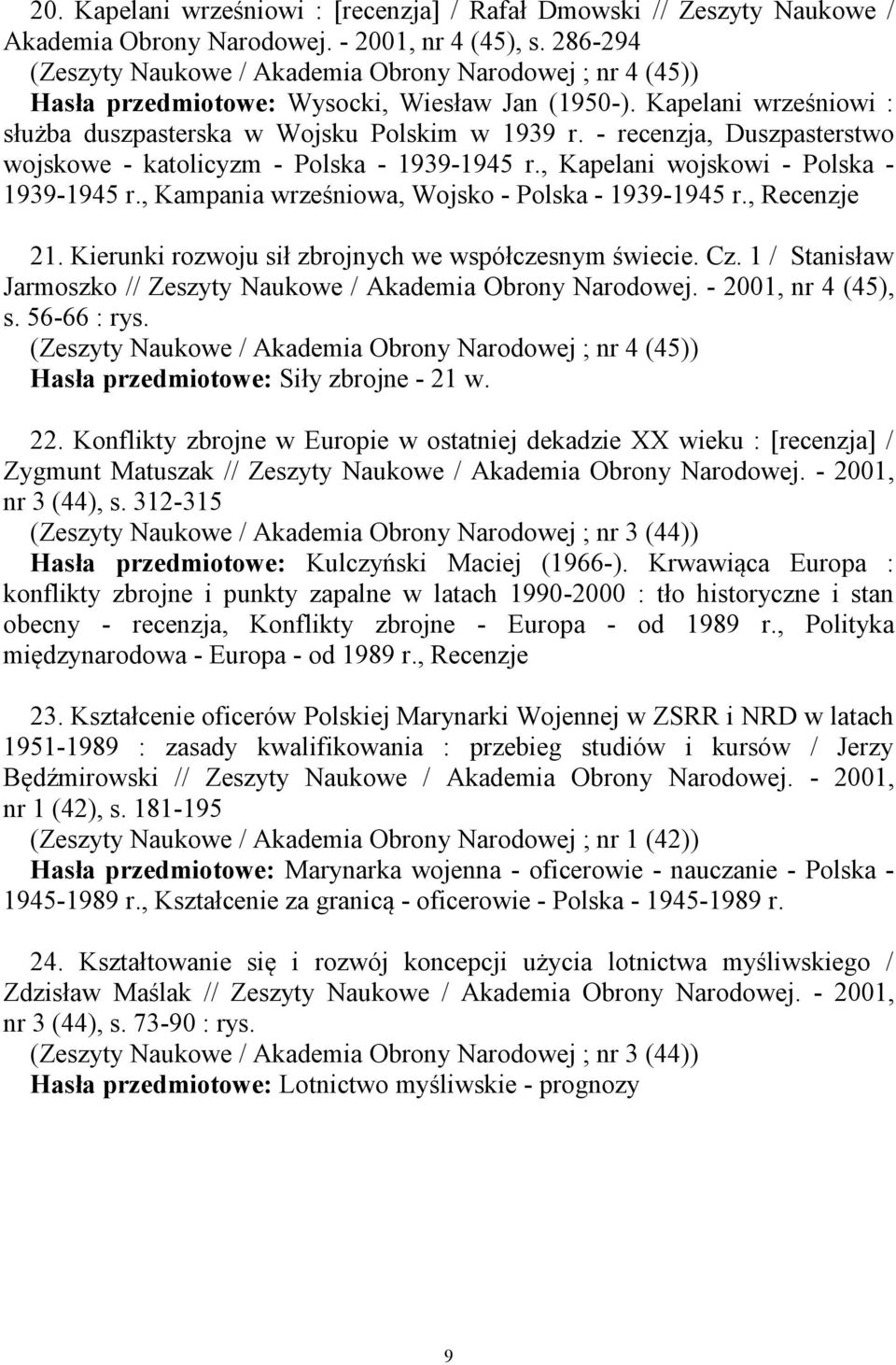 20. Kapelani wrześniowi : [recenzja] / Rafał Dmowski // Zeszyty Naukowe / Akademia Obrony Narodowej. - 2001, nr 4 (45), s. 286-294
(Zeszyty Naukowe / Akademia Obrony Narodowej ; nr 4 (45))
Hasła przedmiotowe: Wysocki, Wiesław Jan (1950-). Kapelani wrześniowi : służba duszpasterska w Wojsku Polskim w 1939 r. - recenzja, Duszpasterstwo wojskowe - katolicyzm - Polska - 1939-1945 r., Kapelani wojskowi - Polska - 1939-1945 r., Kampania wrześniowa, Wojsko - Polska - 1939-1945 r., Recenzje

21. Kierunki rozwoju sił zbrojnych we współczesnym świecie. Cz. 1 / Stanisław Jarmoszko // Zeszyty Naukowe / Akademia Obrony Narodowej. - 2001, nr 4 (45), s. 56-66 : rys.
(Zeszyty Naukowe / Akademia Obrony Narodowej ; nr 4 (45))
Hasła przedmiotowe: Siły zbrojne - 21 w.

22. Konflikty zbrojne w Europie w ostatniej dekadzie XX wieku : [recenzja] / Zygmunt Matuszak // Zeszyty Naukowe / Akademia Obrony Narodowej. - 2001, nr 3 (44), s. 312-315
(Zeszyty Naukowe / Akademia Obrony Narodowej ; nr 3 (44))
Hasła przedmiotowe: Kulczyński Maciej (1966-). Krwawiąca Europa : konflikty zbrojne i punkty zapalne w latach 1990-2000 : tło historyczne i stan obecny - recenzja, Konflikty zbrojne - Europa - od 1989 r., Polityka międzynarodowa - Europa - od 1989 r., Recenzje

23. Kształcenie oficerów Polskiej Marynarki Wojennej w ZSRR i NRD w latach 1951-1989 : zasady kwalifikowania : przebieg studiów i kursów / Jerzy Będźmirowski // Zeszyty Naukowe / Akademia Obrony Narodowej. - 2001, nr 1 (42), s. 181-195
(Zeszyty Naukowe / Akademia Obrony Narodowej ; nr 1 (42))
Hasła przedmiotowe: Marynarka wojenna - oficerowie - nauczanie - Polska - 1945-1989 r., Kształcenie za granicą - oficerowie - Polska - 1945-1989 r.

24. Kształtowanie się i rozwój koncepcji użycia lotnictwa myśliwskiego / Zdzisław Maślak // Zeszyty Naukowe / Akademia Obrony Narodowej. - 2001, nr 3 (44), s. 73-90 : rys.
(Zeszyty Naukowe / Akademia Obrony Narodowej ; nr 3 (44))
Hasła przedmiotowe: Lotnictwo myśliwskie - prognozy

9